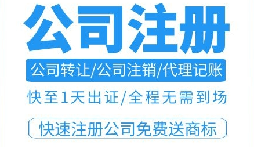 公司注册

公司转让/公司注销/代理记账

快至1天出证/全程无需到场

快速注册公司免费送商标